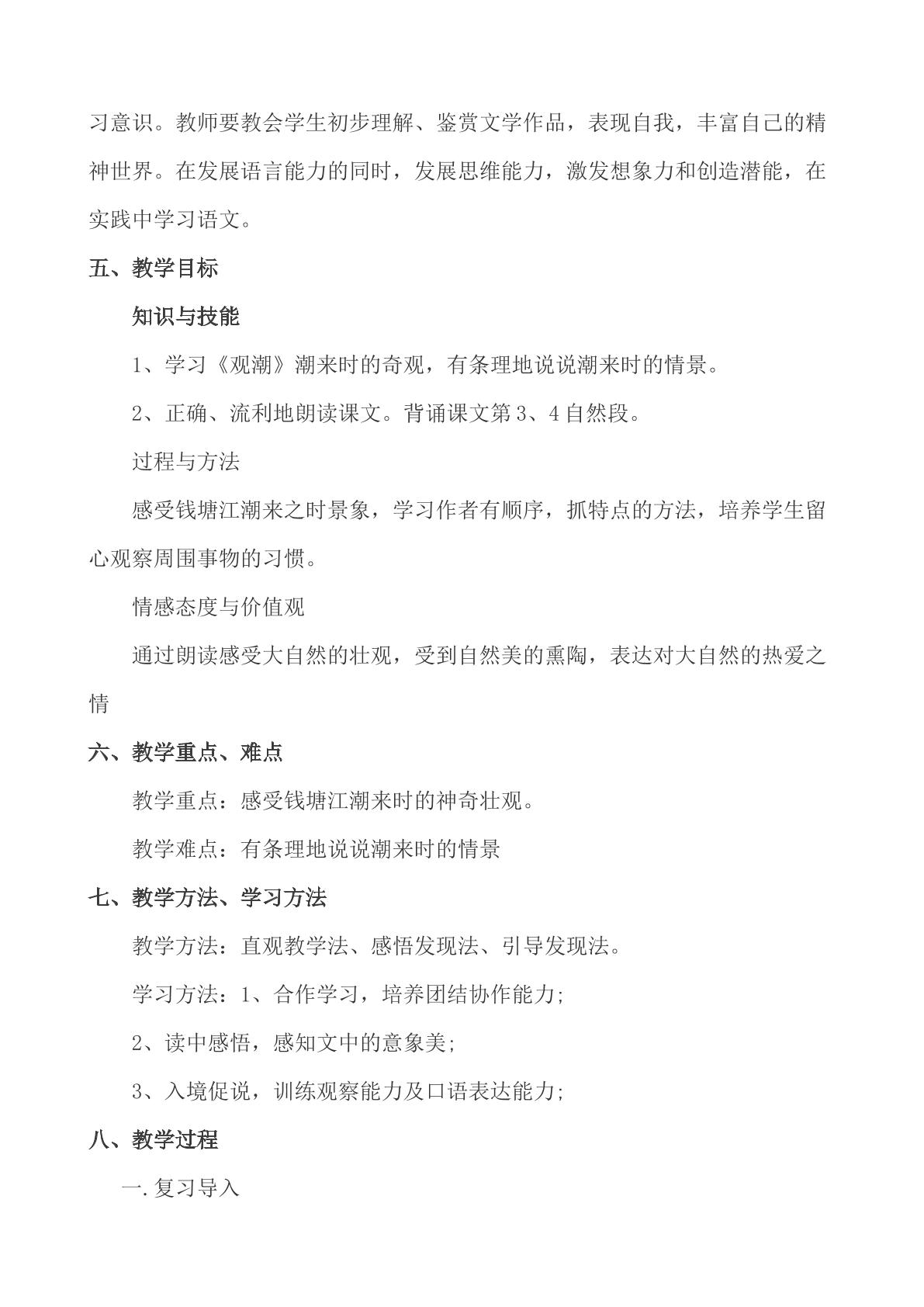 习意识。教师要教会学生初步理解、鉴赏文学作品，表现自我，丰富自己的精神世界。在发展语言能力的同时，发展思维能力，激发想象力和创造潜能，在实践中学习语文。

五、教学目标

知识与技能

1、学习《观潮》潮来时的奇观，有条理地说说潮来时的情景。

2、正确、流利地朗读课文。背诵课文第3、4自然段。

过程与方法

感受钱塘江潮来之时景象，学习作者有顺序，抓特点的方法，培养学生留心观察周围事物的习惯。

情感态度与价值观

通过朗读感受大自然的壮观，受到自然美的熏陶，表达对大自然的热爱之情

六、教学重点、难点

教学重点：感受钱塘江潮来时的神奇壮观。

教学难点：有条理地说说潮来时的情景

七、教学方法、学习方法

教学方法：直观教学法、感悟发现法、引导发现法。

学习方法：1、合作学习，培养团结协作能力;

2、读中感悟，感知文中的意象美;

3、入境促说，训练观察能力及口语表达能力;

八、教学过程

一.复习导入